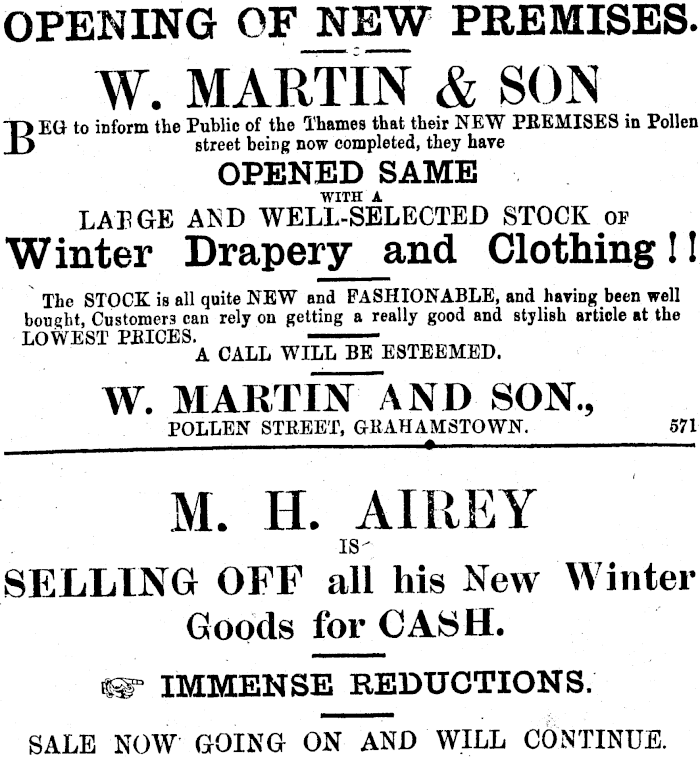 OPENING OF NEW PREMISES.

W. MARTIN & SON

BEG to inform the Public of the Thames that their NEW PREMISES in Pollen street being now completed, they have

OPENED SAME

WITH A

LARGE AND WELL-SELECTED STOCK OF

Winter Drapery and Clothing!!

The STOCK is all quite NEW and FASHIONABLE, and having been well bought, Customers can rely on getting a really good and stylish article at the LOWEST PRICES.

A CALL WILL BE ESTEEMED.

W. MARTIN AND SON.,

POLLEN STREET, GRAHAMSTOWN. 571

M. H. AIREY

IS

SELLING OFF all his New Winter Goods for CASH.

IMMENSE REDUCTIONS.

SALE NOW GOING ON AND WILL CONTINUE.